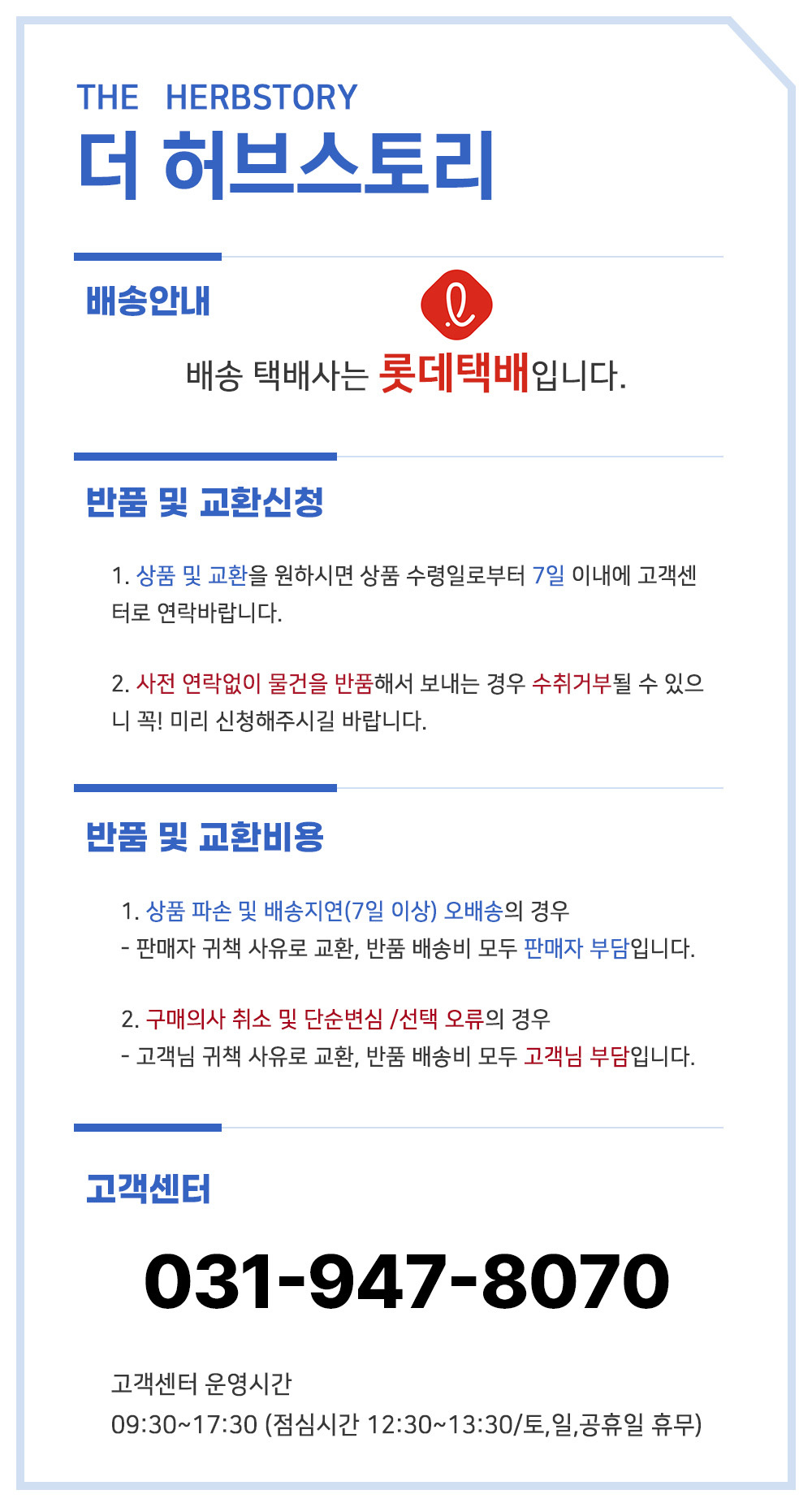 THE HERBSTORY
더 허브스토리

배송안내

배송 택배사는 롯데택배입니다.

반품 및 교환신청

1. 상품 및 교환을 원하시면 상품 수령일로부터 7일 이내에 고객센터로 연락바랍니다.

2. 사전 연락없이 물건을 반품해서 보내는 경우 수취거부될 수 있으니 꼭! 미리 신청해주시길 바랍니다.

반품 및 교환비용

1. 상품 파손 및 배송지연(7일 이상) 오배송의 경우
- 판매자 귀책 사유로 교환, 반품 배송비 모두 판매자 부담입니다.

2. 구매의사 취소 및 단순변심 /선택 오류의 경우
- 고객님 귀책 사유로 교환, 반품 배송비 모두 고객님 부담입니다.

고객센터

031-947-8070

고객센터 운영시간
09:30~17:30 (점심시간 12:30~13:30/토,일,공휴일 휴무)